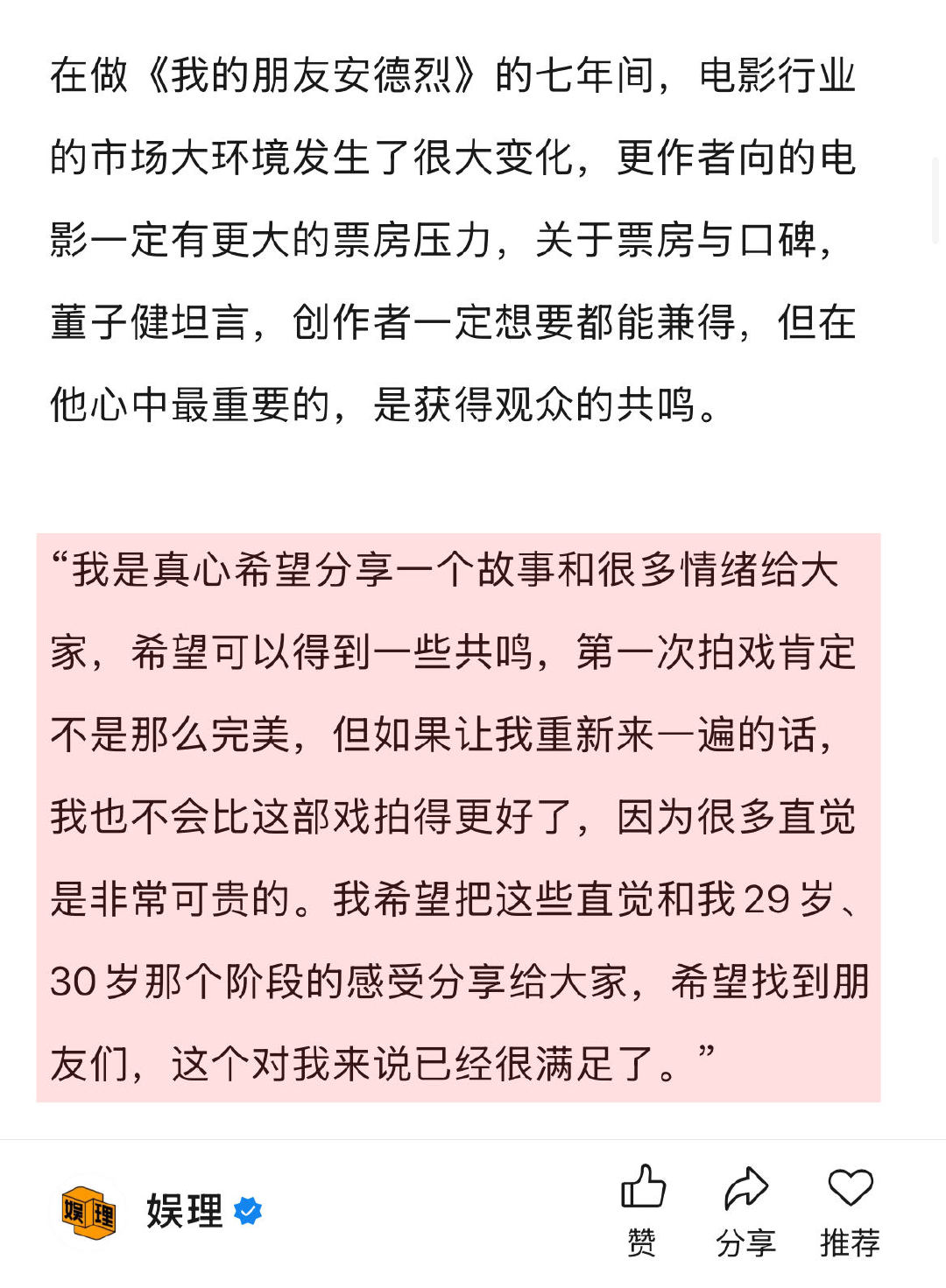 在做《我的朋友安德烈》的七年间，电影行业的市场大环境发生了很大变化，更作者向的电影一定有更大的票房压力，关于票房与口碑，董子健坦言，创作者一定想要都能兼得，但在他心中最重要的，是获得观众的共鸣。

“我是真心希望分享一个故事和很多情绪给大家，希望可以得到一些共鸣，第一次拍戏肯定不是那么完美，但如果让我重新来一遍的话，我也不会比这部戏拍得更好了，因为很多直觉是非常可贵的。我希望把这些直觉和我29岁、30岁那个阶段的感受分享给大家，希望找到朋友们，这个对我来说已经很满足了。”

娱理

娱理

赞

分享

推荐